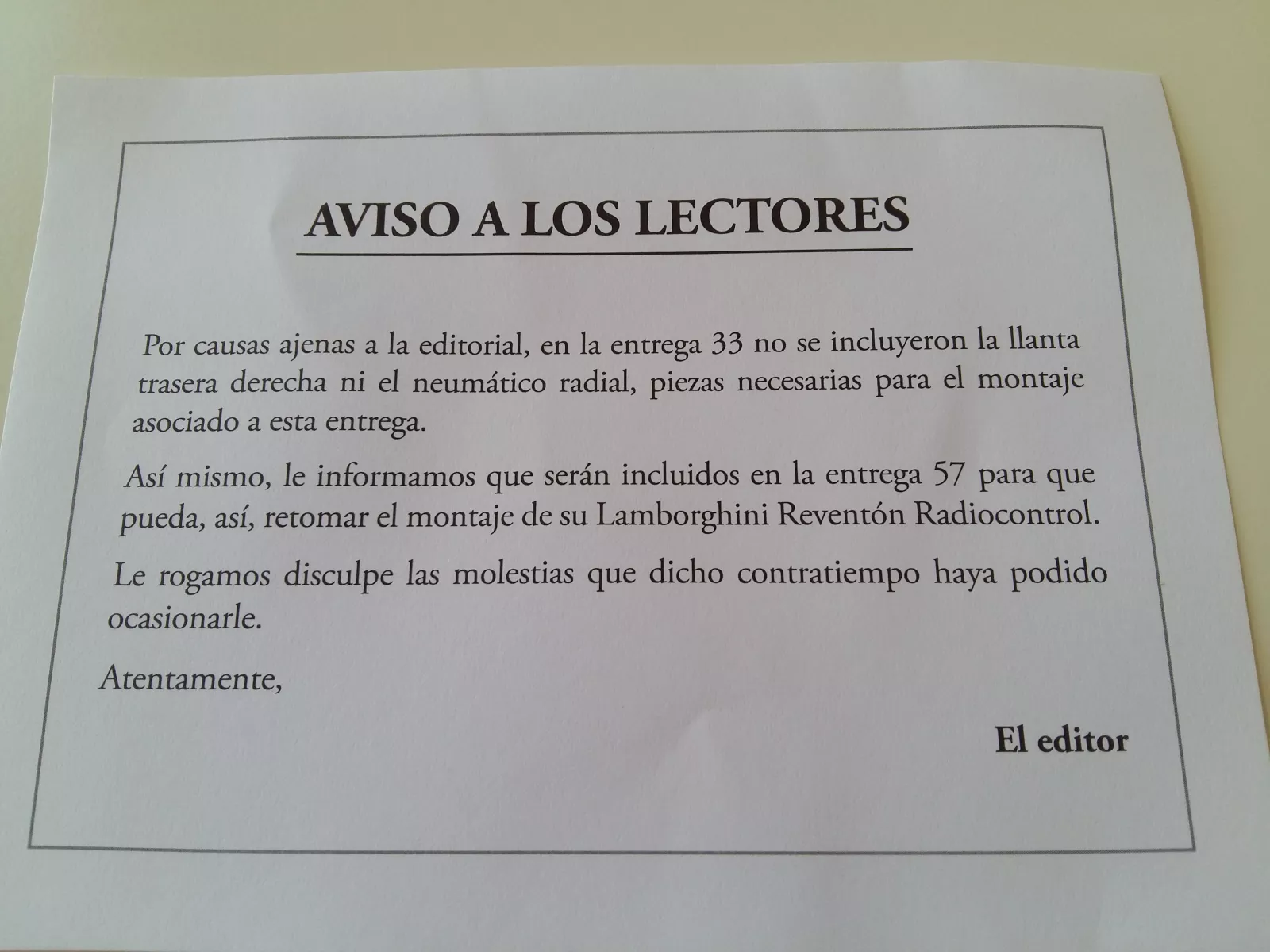 AVISO A LOS LECTORES

Por causas ajenas a la editorial, en la entrega 33 no se incluyeron la llanta trasera derecha ni el neumático radial, piezas necesarias para el montaje asociado a esta entrega.

Así mismo, le informamos que serán incluidos en la entrega 57 para que pueda, así, retomar el montaje de su Lamborghini Reventón Radiocontrol.

Le rogamos disculpe las molestias que dicho contratiempo haya podido ocasionarle.

Atentamente,

El editor